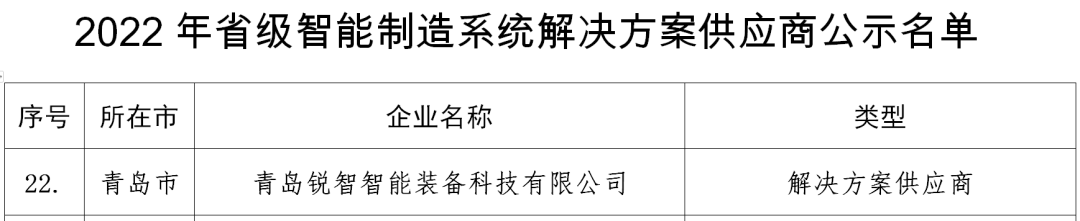 2022 年省级智能制造系统解决方案供应商公示名单

| 序号 | 所在市 | 企业名称 | 类型 |
|---|---|---|---|
| 22. | 青岛市 | 青岛锐智智能装备科技有限公司 | 解决方案供应商 |